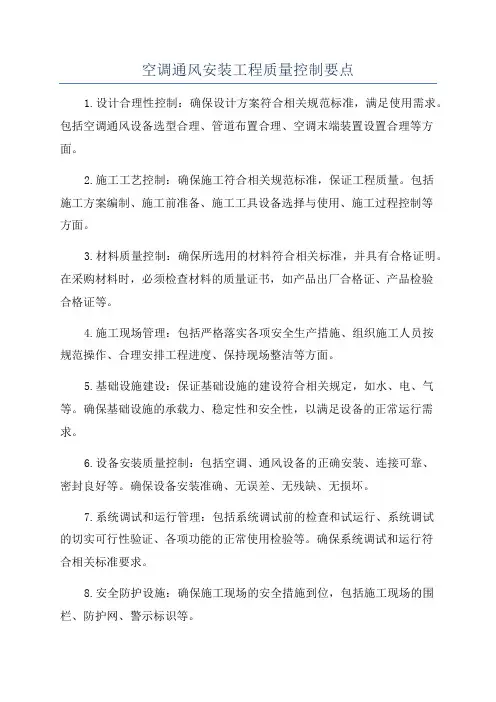 空调通风安装工程质量控制要点

1.设计合理性控制：确保设计方案符合相关规范标准，满足使用需求。包括空调通风设备选型合理、管道布置合理、空调末端装置设置合理等方面。

2.施工工艺控制：确保施工符合相关规范标准，保证工程质量。包括施工方案编制、施工前准备、施工工具设备选择与使用、施工过程控制等方面。

3.材料质量控制：确保所选用的材料符合相关标准，并具有合格证明。在采购材料时，必须检查材料的质量证书，如产品出厂合格证、产品检验合格证等。

4.施工现场管理：包括严格落实各项安全生产措施、组织施工人员按规范操作、合理安排工程进度、保持现场整洁等方面。

5.基础设施建设：保证基础设施的建设符合相关规定，如水、电、气等。确保基础设施的承载力、稳定性和安全性，以满足设备的正常运行需求。

6.设备安装质量控制：包括空调、通风设备的正确安装、连接可靠、密封良好等。确保设备安装准确、无误差、无残缺、无损坏。

7.系统调试和运行管理：包括系统调试前的检查和试运行、系统调试的切实可行性验证、各项功能的正常使用检验等。确保系统调试和运行符合相关标准要求。

8.安全防护设施：确保施工现场的安全措施到位，包括施工现场的围栏、防护网、警示标识等。